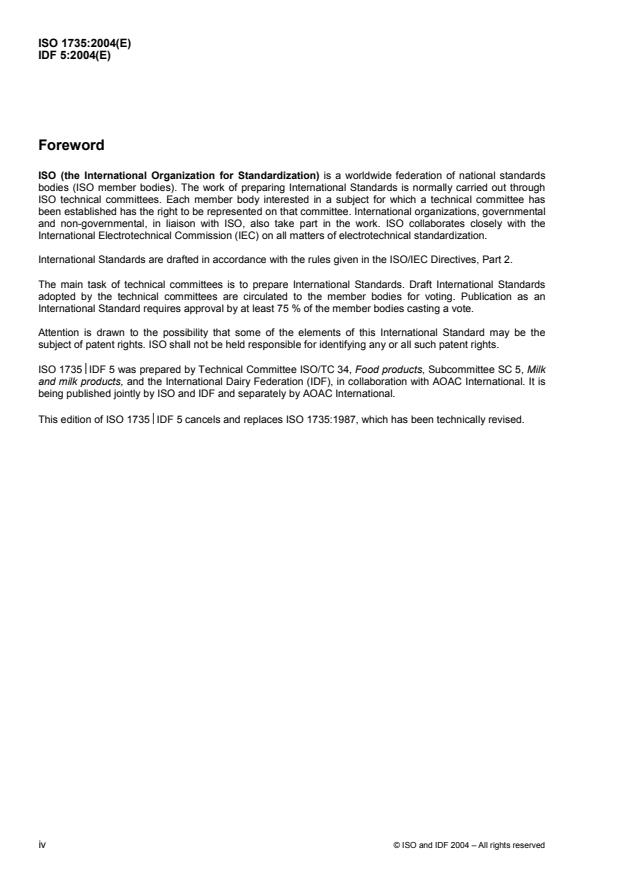 ISO 1735:2004(E)
IDF 5:2004(E)

Foreword

ISO (the International Organization for Standardization) is a worldwide federation of national standards bodies (ISO member bodies). The work of preparing International Standards is normally carried out through ISO technical committees. Each member body interested in a subject for which a technical committee has been established has the right to be represented on that committee. International organizations, governmental and non-governmental, in liaison with ISO, also take part in the work. ISO collaborates closely with the International Electrotechnical Commission (IEC) on all matters of electrotechnical standardization.

International Standards are drafted in accordance with the rules given in the ISO/IEC Directives, Part 2.

The main task of technical committees is to prepare International Standards. Draft International Standards adopted by the technical committees are circulated to the member bodies for voting. Publication as an International Standard requires approval by at least 75 % of the member bodies casting a vote.

Attention is drawn to the possibility that some of the elements of this International Standard may be the subject of patent rights. ISO shall not be held responsible for identifying any or all such patent rights.

ISO 1735 | IDF 5 was prepared by Technical Committee ISO/TC 34, Food products, Subcommittee SC 5, Milk and milk products, and the International Dairy Federation (IDF), in collaboration with AOAC International. It is being published jointly by ISO and IDF and separately by AOAC International.

This edition of ISO 1735 | IDF 5 cancels and replaces ISO 1735:1987, which has been technically revised.

iv

© ISO and IDF 2004 – All rights reserved